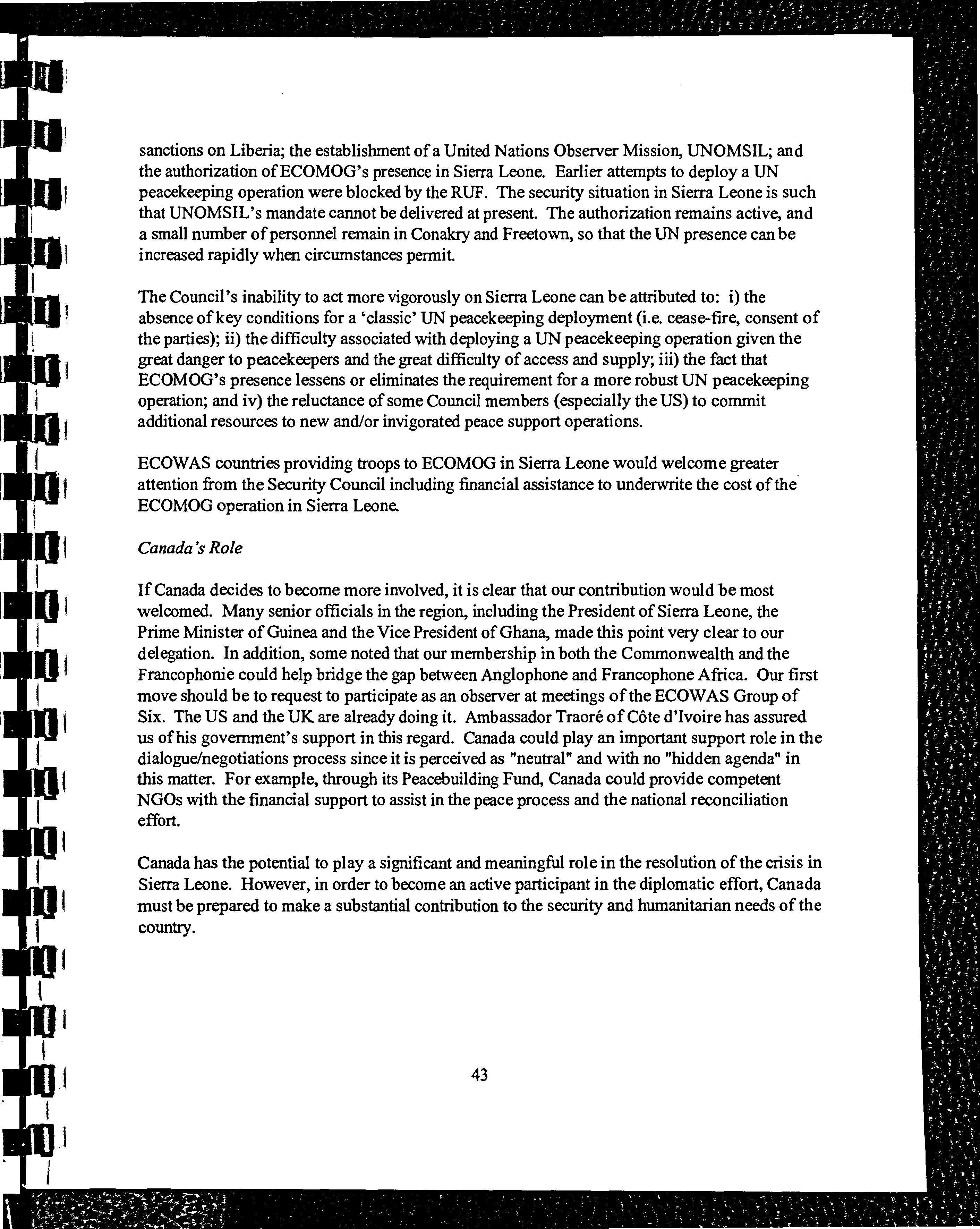 sanctions on Liberia; the establishment of a United Nations Observer Mission, UNOMSIL; and the authorization of ECOMOG's presence in Sierra Leone. Earlier attempts to deploy a UN peacekeeping operation were blocked by the RUF. The security situation in Sierra Leone is such that UNOMSIL's mandate cannot be delivered at present. The authorization remains active, and a small number of personnel remain in Conakry and Freetown, so that the UN presence can be increased rapidly when circumstances permit.

The Council's inability to act more vigorously on Sierra Leone can be attributed to: i) the absence of key conditions for a 'classic' UN peacekeeping deployment (i.e. cease-fire, consent of the parties); ii) the difficulty associated with deploying a UN peacekeeping operation given the great danger to peacekeepers and the great difficulty of access and supply; iii) the fact that ECOMOG's presence lessens or eliminates the requirement for a more robust UN peacekeeping operation; and iv) the reluctance of some Council members (especially the US) to commit additional resources to new and/or invigorated peace support operations.

ECOWAS countries providing troops to ECOMOG in Sierra Leone would welcome greater attention from the Security Council including financial assistance to underwrite the cost of the ECOMOG operation in Sierra Leone.

Canada's Role

If Canada decides to become more involved, it is clear that our contribution would be most welcomed. Many senior officials in the region, including the President of Sierra Leone, the Prime Minister of Guinea and the Vice President of Ghana, made this point very clear to our delegation. In addition, some noted that our membership in both the Commonwealth and the Francophonie could help bridge the gap between Anglophone and Francophone Africa. Our first move should be to request to participate as an observer at meetings of the ECOWAS Group of Six. The US and the UK are already doing it. Ambassador Traoré of Côte d'Ivoire has assured us of his government's support in this regard. Canada could play an important support role in the dialogue/negotiations process since it is perceived as "neutral" and with no "hidden agenda" in this matter. For example, through its Peacebuilding Fund, Canada could provide competent NGOs with the financial support to assist in the peace process and the national reconciliation effort.

Canada has the potential to play a significant and meaningful role in the resolution of the crisis in Sierra Leone. However, in order to become an active participant in the diplomatic effort, Canada must be prepared to make a substantial contribution to the security and humanitarian needs of the country.

43